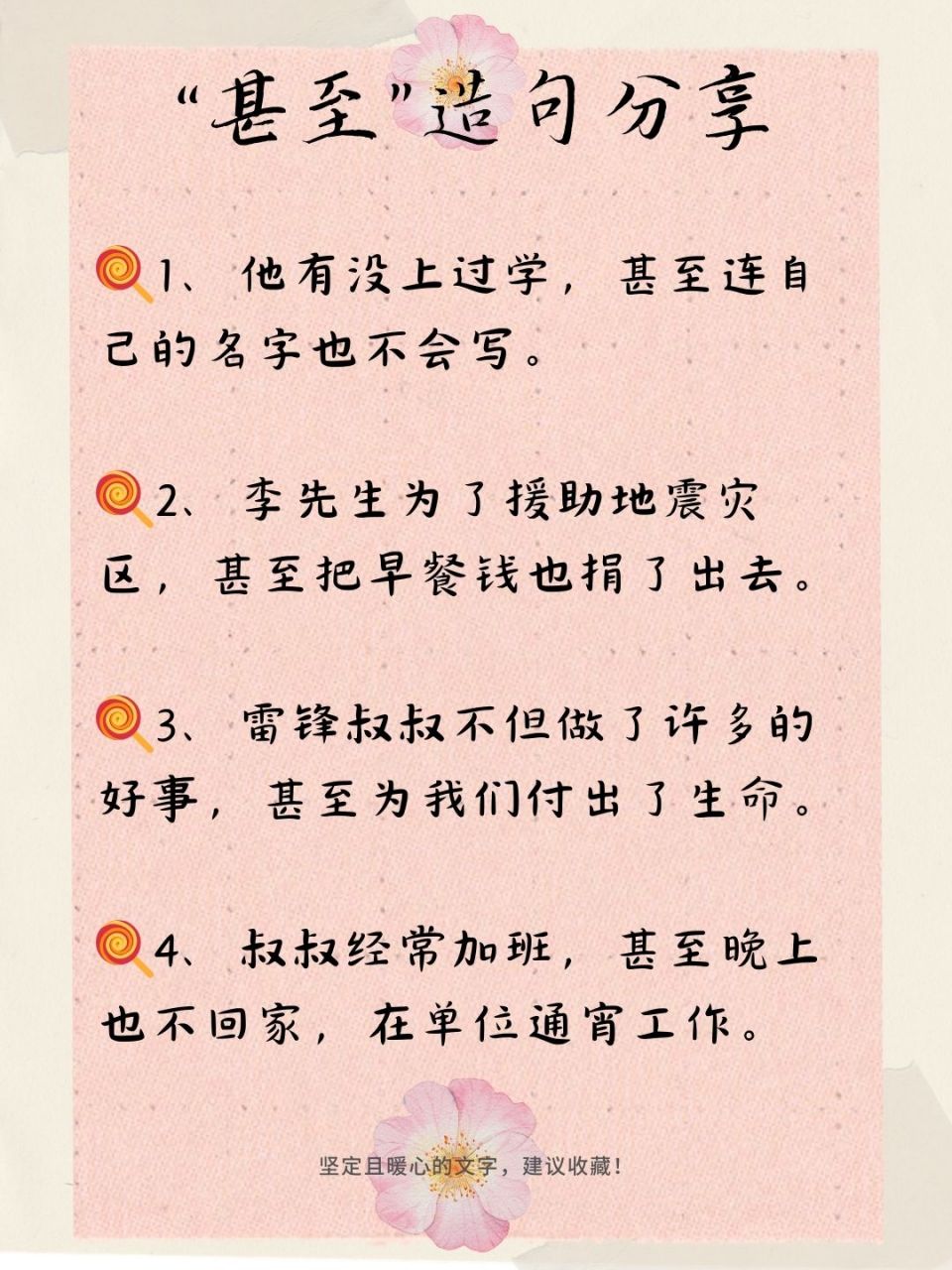 “甚至”造句分享

1、他有没上过学，甚至连自己的名字也不会写。

2、李先生为了援助地震灾区，甚至把早餐钱也捐了出去。

3、雷锋叔叔不但做了许多的好事，甚至为我们付出了生命。

4、叔叔经常加班，甚至晚上也不回家，在单位通宵工作。

坚定且暖心的文字，建议收藏！